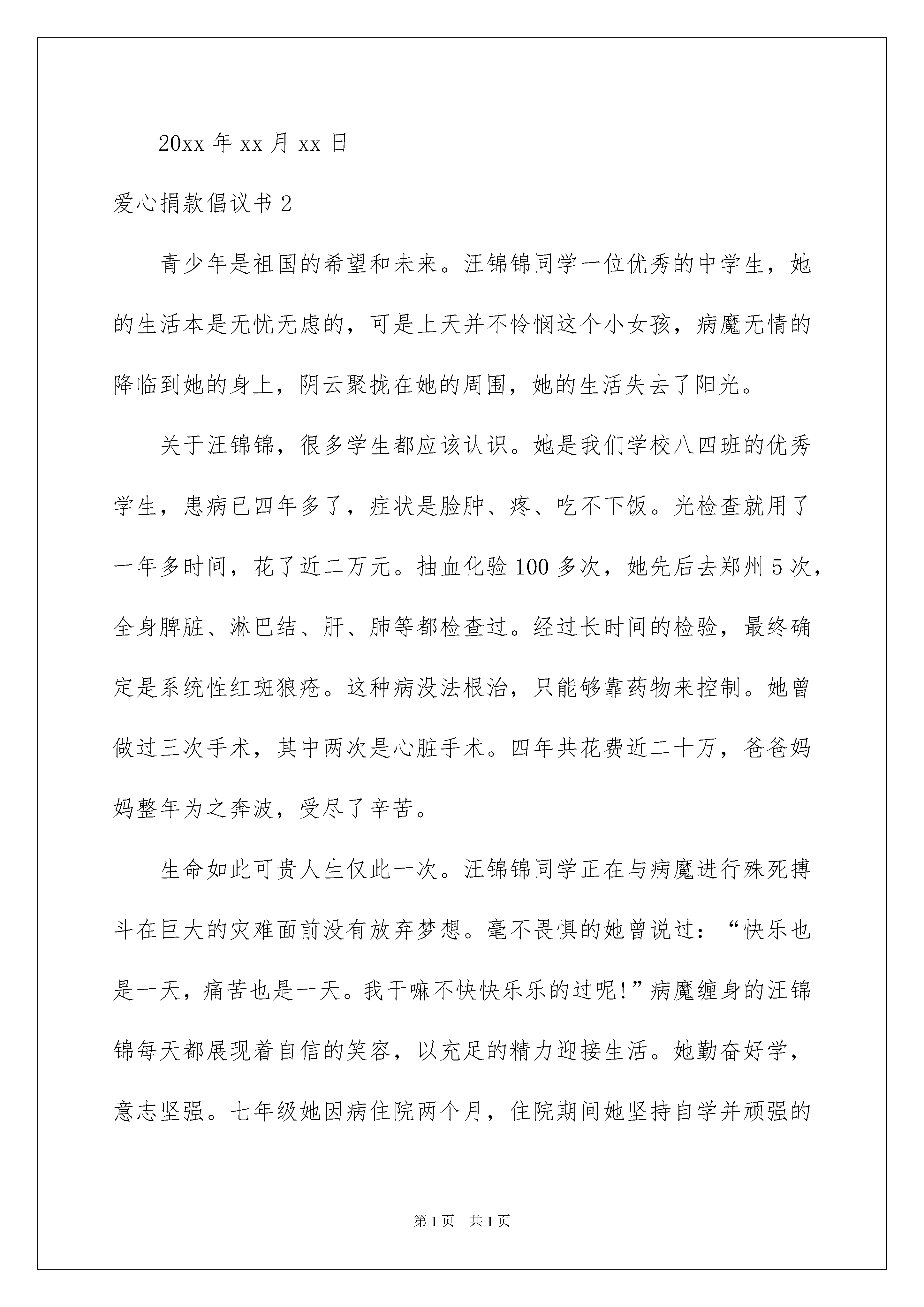 20xx 年 xx 月 xx 日

爱心捐款倡议书 2

青少年是祖国的希望和未来。汪锦锦同学一位优秀的中学生，她的生活本是无忧无虑的，可是上天并不怜悯这个小女孩，病魔无情的降临到她的身上，阴云聚拢在她的周围，她的生活失去了阳光。

关于汪锦锦，很多学生都应该认识。她是我们学校八四班的优秀学生，患病已四年多了，症状是脸肿、疼、吃不下饭。光检查就用了一年多时间，花了近二万元。抽血化验 100 多次，她先后去郑州 5 次，全身脾脏、淋巴结、肝、肺等都检查过。经过长时间的检验，最终确定是系统性红斑狼疮。这种病没法根治，只能够靠药物来控制。她曾做过三次手术，其中两次是心脏手术。四年共花费近二十万，爸爸妈妈整年为之奔波，受尽了辛苦。

生命如此可贵人生仅此一次。汪锦锦同学正在与病魔进行殊死搏斗在巨大的灾难面前没有放弃梦想。毫不畏惧的她曾说过：“快乐也是一天，痛苦也是一天。我干嘛不快快乐乐的过呢!”病魔缠身的汪锦锦每天都展现着自信的笑容，以充足的精力迎接生活。她勤奋好学，意志坚强。七年级她因病住院两个月，住院期间她坚持自学并顽强的

第 1 页 共 1 页